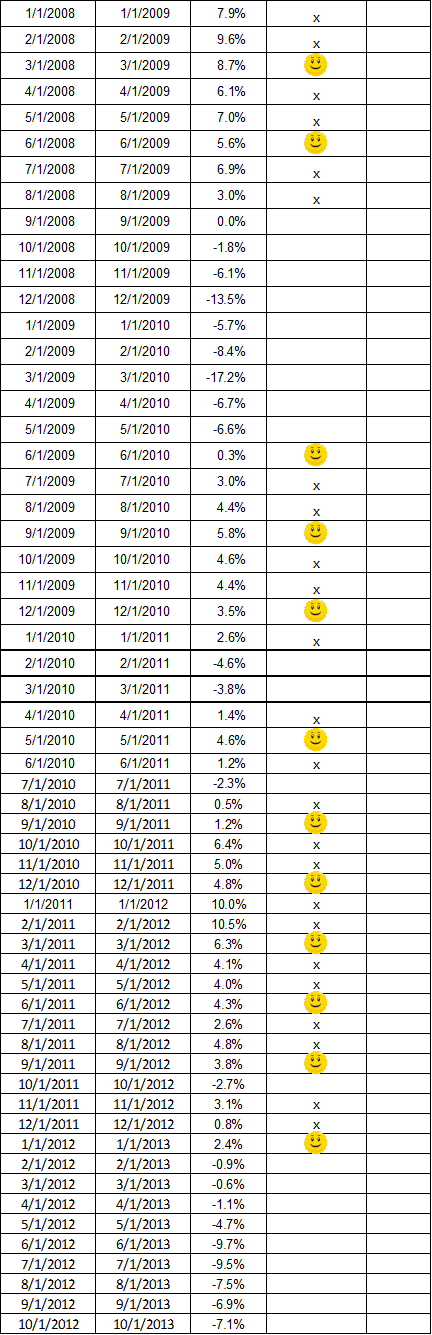 | 1/1/2008 | 1/1/2009 | 7.9% | x | |
|---|---|---|---|---|
| 2/1/2008 | 2/1/2009 | 9.6% | x | |
| 3/1/2008 | 3/1/2009 | 8.7% | | |
| 4/1/2008 | 4/1/2009 | 6.1% | x | |
| 5/1/2008 | 5/1/2009 | 7.0% | x | |
| 6/1/2008 | 6/1/2009 | 5.6% | | |
| 7/1/2008 | 7/1/2009 | 6.9% | x | |
| 8/1/2008 | 8/1/2009 | 3.0% | x | |
| 9/1/2008 | 9/1/2009 | 0.0% | | |
| 10/1/2008 | 10/1/2009 | -1.8% | | |
| 11/1/2008 | 11/1/2009 | -6.1% | | |
| 12/1/2008 | 12/1/2009 | -13.5% | | |
| 1/1/2009 | 1/1/2010 | -5.7% | | |
| 2/1/2009 | 2/1/2010 | -8.4% | | |
| 3/1/2009 | 3/1/2010 | -17.2% | | |
| 4/1/2009 | 4/1/2010 | -6.7% | | |
| 5/1/2009 | 5/1/2010 | -6.6% | | |
| 6/1/2009 | 6/1/2010 | 0.3% | | |
| 7/1/2009 | 7/1/2010 | 3.0% | x | |
| 8/1/2009 | 8/1/2010 | 4.4% | x | |
| 9/1/2009 | 9/1/2010 | 5.8% | | |
| 10/1/2009 | 10/1/2010 | 4.6% | x | |
| 11/1/2009 | 11/1/2010 | 4.4% | x | |
| 12/1/2009 | 12/1/2010 | 3.5% | | |
| 1/1/2010 | 1/1/2011 | 2.6% | x | |
| 2/1/2010 | 2/1/2011 | -4.6% | | |
| 3/1/2010 | 3/1/2011 | -3.8% | | |
| 4/1/2010 | 4/1/2011 | 1.4% | x | |
| 5/1/2010 | 5/1/2011 | 4.6% | | |
| 6/1/2010 | 6/1/2011 | 1.2% | x | |
| 7/1/2010 | 7/1/2011 | -2.3% | | |
| 8/1/2010 | 8/1/2011 | 0.5% | x | |
| 9/1/2010 | 9/1/2011 | 1.2% | | |
| 10/1/2010 | 10/1/2011 | 6.4% | x | |
| 11/1/2010 | 11/1/2011 | 5.0% | x | |
| 12/1/2010 | 12/1/2011 | 4.8% | | |
| 1/1/2011 | 1/1/2012 | 10.0% | x | |
| 2/1/2011 | 2/1/2012 | 10.5% | x | |
| 3/1/2011 | 3/1/2012 | 6.3% | | |
| 4/1/2011 | 4/1/2012 | 4.1% | x | |
| 5/1/2011 | 5/1/2012 | 4.0% | x | |
| 6/1/2011 | 6/1/2012 | 4.3% | | |
| 7/1/2011 | 7/1/2012 | 2.6% | x | |
| 8/1/2011 | 8/1/2012 | 4.8% | x | |
| 9/1/2011 | 9/1/2012 | 3.8% | | |
| 10/1/2011 | 10/1/2012 | -2.7% | | |
| 11/1/2011 | 11/1/2012 | 3.1% | x | |
| 12/1/2011 | 12/1/2012 | 0.8% | x | |
| 1/1/2012 | 1/1/2013 | 2.4% | | |
| 2/1/2012 | 2/1/2013 | -0.9% | | |
| 3/1/2012 | 3/1/2013 | -0.6% | | |
| 4/1/2012 | 4/1/2013 | -1.1% | | |
| 5/1/2012 | 5/1/2013 | -4.7% | | |
| 6/1/2012 | 6/1/2013 | -9.7% | | |
| 7/1/2012 | 7/1/2013 | -9.5% | | |
| 8/1/2012 | 8/1/2013 | -7.5% | | |
| 9/1/2012 | 9/1/2013 | -6.9% | | |
| 10/1/2012 | 10/1/2013 | -7.1% | | |